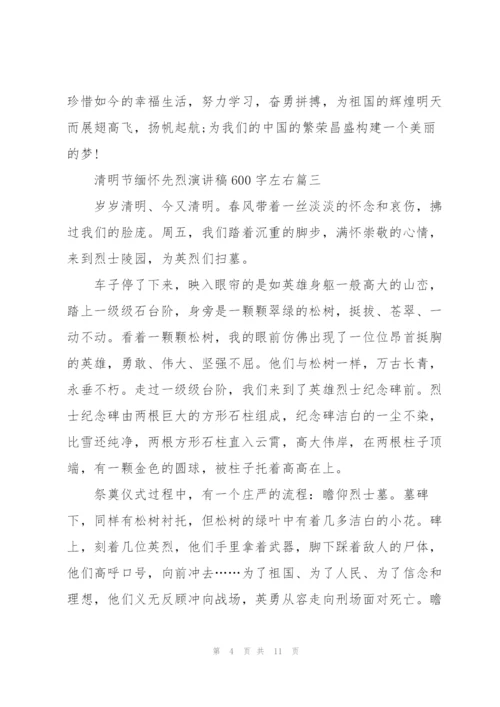 珍惜如今的幸福生活，努力学习，奋勇拼搏，为祖国的辉煌明天而展翅高飞，扬帆起航;为我们的中国的繁荣昌盛构建一个美丽的梦!

清明节缅怀先烈演讲稿600字左右篇三

岁岁清明、今又清明。春风带着一丝淡淡的怀念和哀伤，拂过我们的脸庞。周五，我们踏着沉重的脚步，满怀崇敬的心情，来到烈士陵园，为英烈们扫墓。

车子停了下来，映入眼帘的是如英雄身躯一般高大的山峦，踏上一级级石台阶，身旁是一颗颗翠绿的松树，挺拔、苍翠、一动不动。看着一颗颗松树，我的眼前仿佛出现了一位位昂首挺胸的英雄，勇敢、伟大、坚强不屈。他们与松树一样，万古长青，永垂不朽。走过一级级台阶，我们来到了英雄烈士纪念碑前。烈士纪念碑由两根巨大的方形石柱组成，纪念碑洁白的一尘不染，比雪还纯净，两根方形石柱直入云霄，高大伟岸，在两根柱子顶端，有一颗金色的圆球，被柱子托着高高在上。

祭奠仪式过程中，有一个庄严的流程：瞻仰烈士墓。墓碑下，同样有松树衬托，但松树的绿叶中有着几多洁白的小花。碑上，刻着几位英烈，他们手里拿着武器，脚下踩着敌人的尸体，他们高呼口号，向前冲去……为了祖国、为了人民、为了信念和理想，他们义无反顾冲向战场，英勇从容走向刑场面对死亡。瞻

第 4 页 共 11 页